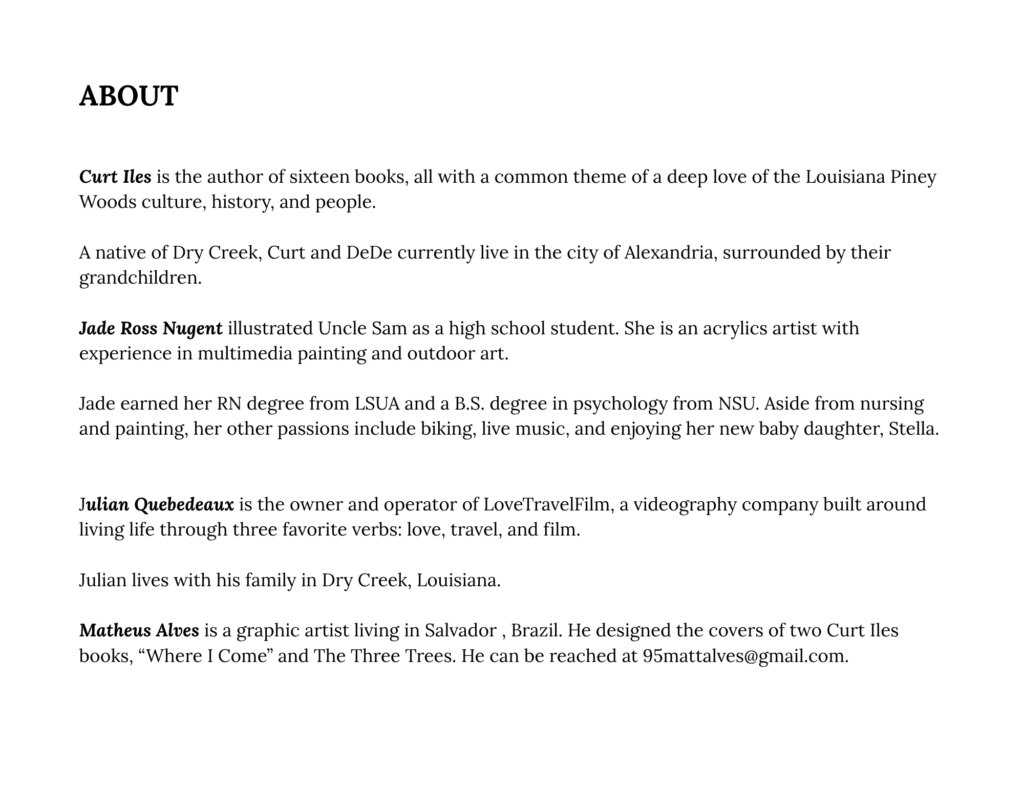 ABOUT

Curt Iles is the author of sixteen books, all with a common theme of a deep love of the Louisiana Piney Woods culture, history, and people.

A native of Dry Creek, Curt and DeDe currently live in the city of Alexandria, surrounded by their grandchildren.

Jade Ross Nugent illustrated Uncle Sam as a high school student. She is an acrylics artist with experience in multimedia painting and outdoor art.

Jade earned her RN degree from LSUA and a B.S. degree in psychology from NSU. Aside from nursing and painting, her other passions include biking, live music, and enjoying her new baby daughter, Stella.

Julian Quebedeaux is the owner and operator of LoveTravelFilm, a videography company built around living life through three favorite verbs: love, travel, and film.

Julian lives with his family in Dry Creek, Louisiana.

Matheus Alves is a graphic artist living in Salvador , Brazil. He designed the covers of two Curt Iles books, “Where I Come” and The Three Trees. He can be reached at 95mattalves@gmail.com.